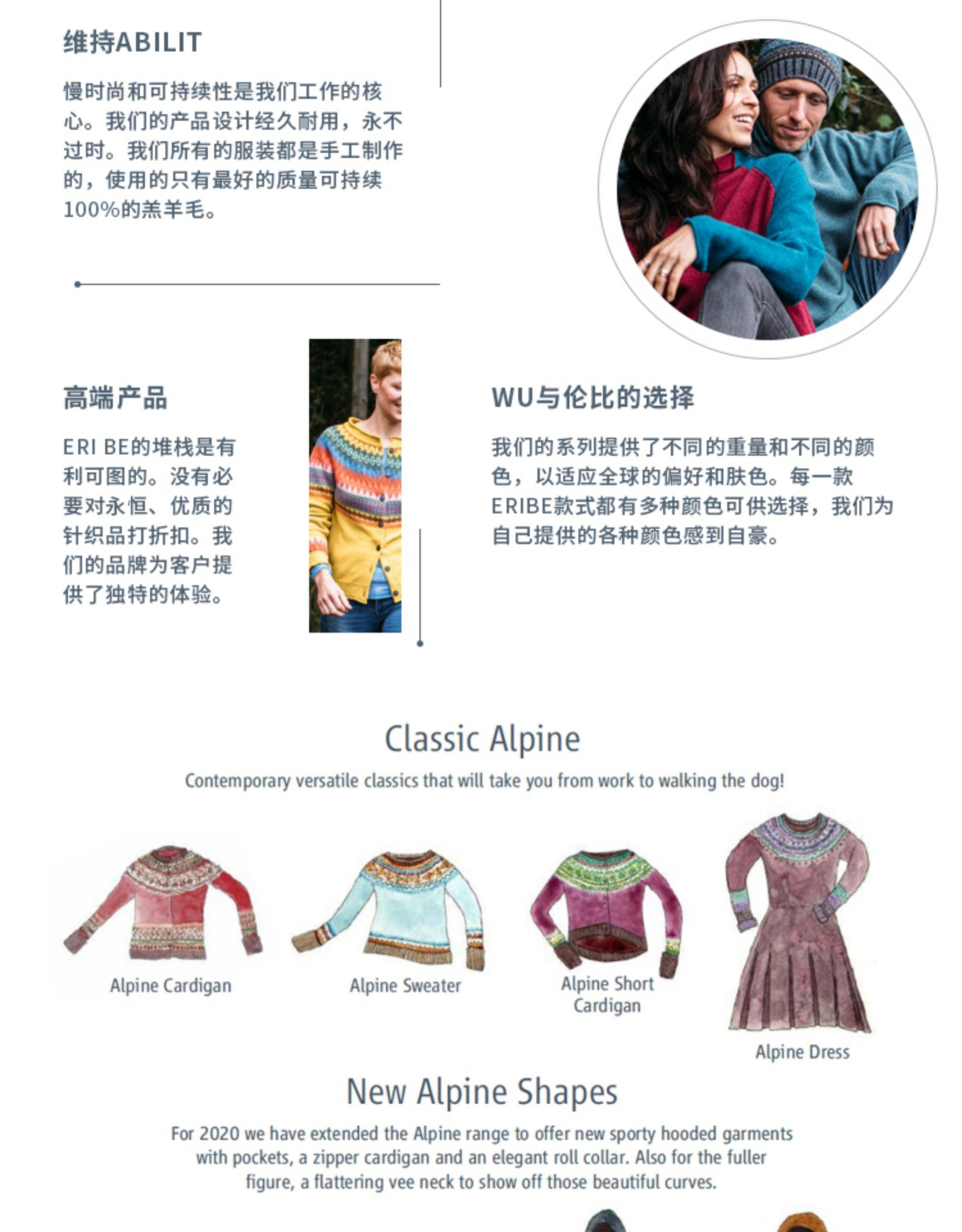 维持ABILIT

慢时尚和可持续性是我们工作的核心。我们的产品设计经久耐用，永不过时。我们所有的服装都是手工制作的，使用的只有最好的质量可持续100%的羔羊毛。

高端产品

ERI BE的堆栈是有利可图的。没有必要对永恒、优质的针织品打折扣。我们的品牌为客户提供了独特的体验。

WU与伦比的选择

我们的系列提供了不同的重量和不同的颜色，以适应全球的偏好和肤色。每一款ERIBE款式都有多种颜色可供选择，我们为自己提供的各种颜色感到自豪。

Classic Alpine

Contemporary versatile classics that will take you from work to walking the dog!

Alpine Cardigan

Alpine Sweater

Alpine Short Cardigan

Alpine Dress

New Alpine Shapes

For 2020 we have extended the Alpine range to offer new sporty hooded garments with pockets, a zipper cardigan and an elegant roll collar. Also for the fuller figure, a flattering vee neck to show off those beautiful curves.